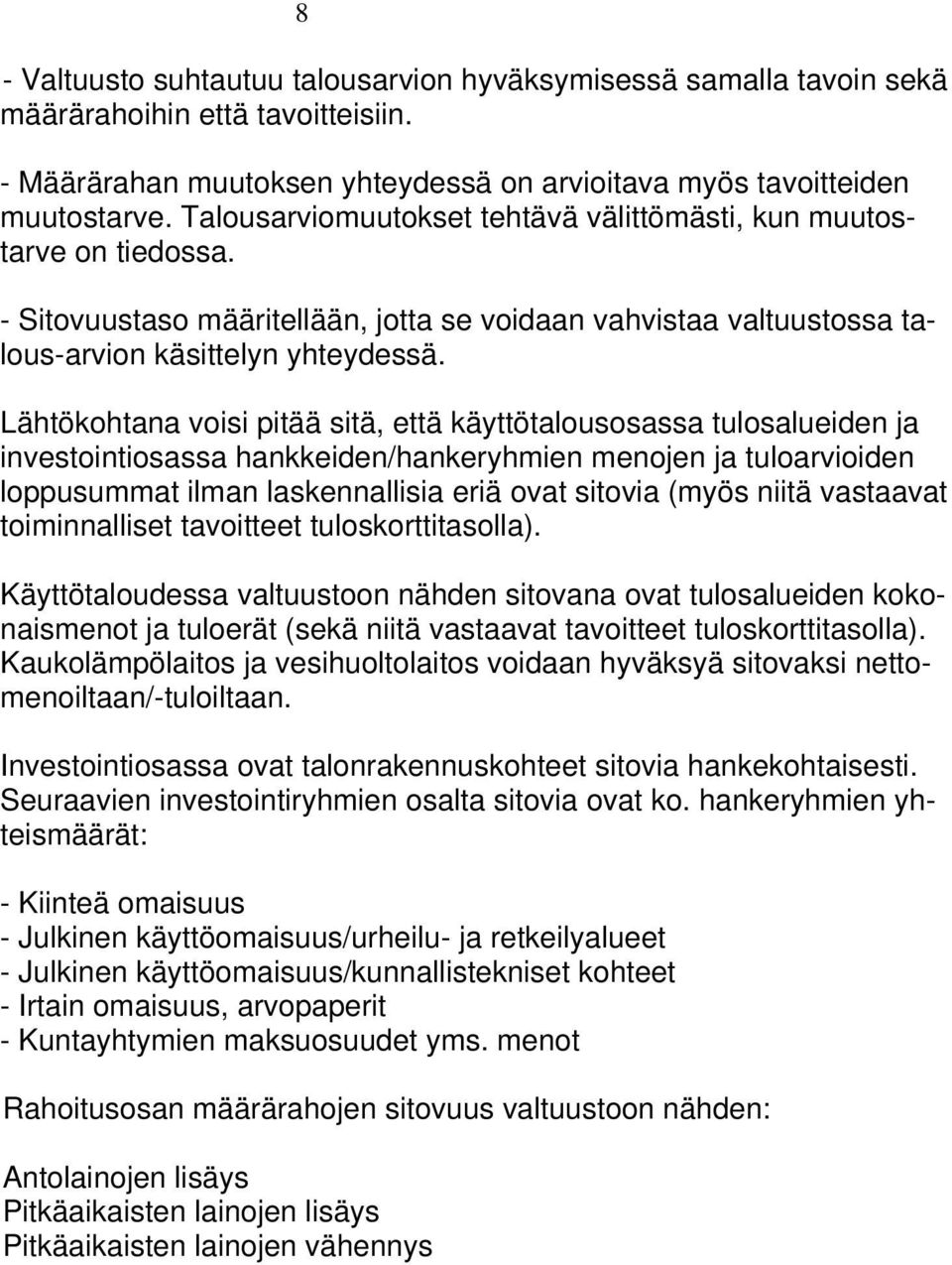 8

- Valtuusto suhtautuu talousarvion hyväksymisessä samalla tavoin sekä määrärahoihin että tavoitteisiin.

- Määrärahan muutoksen yhteydessä on arvioitava myös tavoitteiden muutostarve. Talousarviomuutokset tehtävä välittömästi, kun muutostarve on tiedossa.

- Sitovuustaso määritellään, jotta se voidaan vahvistaa valtuustossa talous-arvion käsittelyn yhteydessä.

Lähtökohtana voisi pitää sitä, että käyttötalousosassa tulosalueiden ja investointiosassa hankkeiden/hankeryhmien menojen ja tuloarvioiden loppusummat ilman laskennallisia eriä ovat sitovia (myös niitä vastaavat toiminnalliset tavoitteet tuloskorttitasolla).

Käyttötaloudessa valtuustoon nähden sitovana ovat tulosalueiden kokonaismenot ja tuloerät (sekä niitä vastaavat tavoitteet tuloskorttitasolla). Kaukolämpölaitos ja vesihuoltolaitos voidaan hyväksyä sitovaksi nettomenoiltaan/-tuloiltaan.

Investointiosassa ovat talonrakennuskohteet sitovia hankekohtaisesti. Seuraavien investointiryhmien osalta sitovia ovat ko. hankeryhmien yhteismäärät:

- Kiinteä omaisuus
- Julkinen käyttöomaisuus/urheilu- ja retkeilyalueet
- Julkinen käyttöomaisuus/kunnallistekniset kohteet
- Irtain omaisuus, arvopaperit
- Kuntayhtymien maksuosuudet yms. menot

Rahoitusosan määrärahojen sitovuus valtuustoon nähden:

Antolainojen lisäys
Pitkäaikaisten lainojen lisäys
Pitkäaikaisten lainojen vähennys